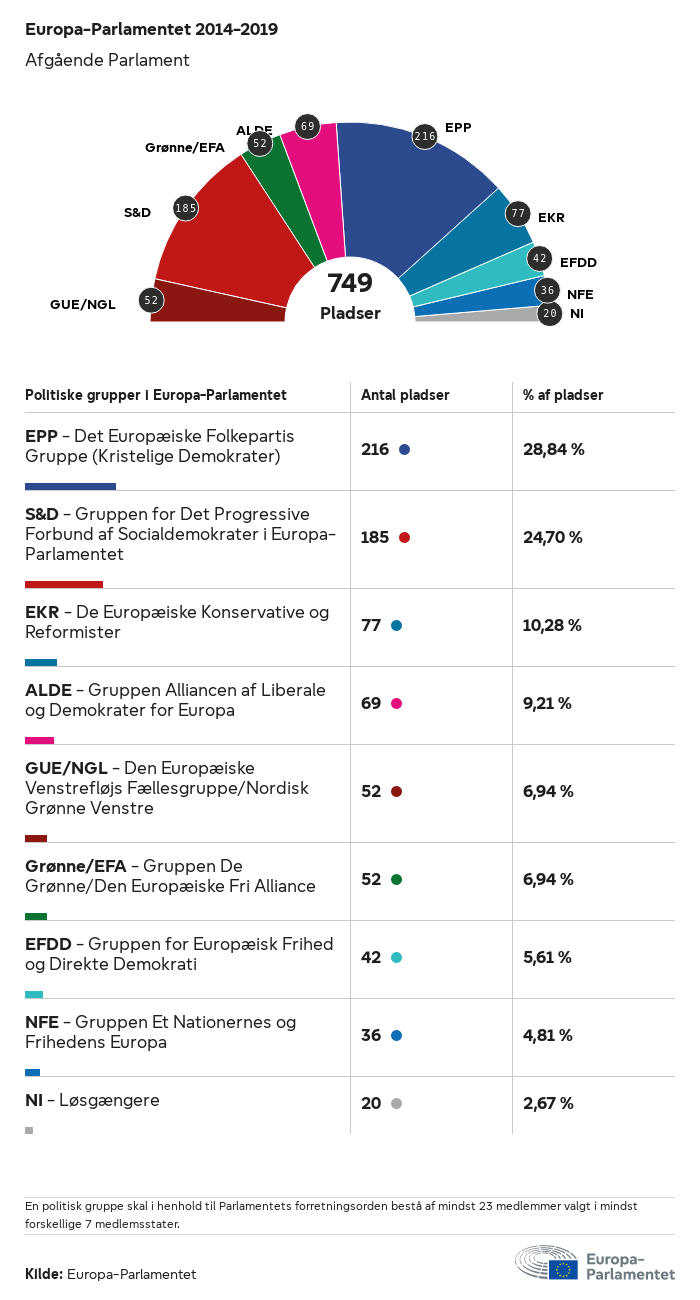 Europa-Parlamentet 2014-2019

Afgående Parlament

GUE/NGL 52
S&D 185
Grønne/EFA 52
ALDE 69
EPP 216
EKR 77
EFDD 42
NFE 36
NI 20

749
Pladser

| Politiske grupper i Europa-Parlamentet | Antal pladser | % af pladser |
|---|---|---|
| EPP – Det Europæiske Folkepartis Gruppe (Kristelige Demokrater) | 216 | 28,84 % |
| S&D – Gruppen for Det Progressive Forbund af Socialdemokrater i Europa-Parlamentet | 185 | 24,70 % |
| EKR – De Europæiske Konservative og Reformister | 77 | 10,28 % |
| ALDE – Gruppen Alliancen af Liberale og Demokrater for Europa | 69 | 9,21 % |
| GUE/NGL – Den Europæiske Venstrefløjs Fællesgruppe/Nordisk Grønne Venstre | 52 | 6,94 % |
| Grønne/EFA – Gruppen De Grønne/Den Europæiske Fri Alliance | 52 | 6,94 % |
| EFDD – Gruppen for Europæisk Frihed og Direkte Demokrati | 42 | 5,61 % |
| NFE – Gruppen Et Nationernes og Frihedens Europa | 36 | 4,81 % |
| NI – Løsgængere | 20 | 2,67 % |

En politisk gruppe skal i henhold til Parlamentets forretningsorden bestå af mindst 23 medlemmer valgt i mindst forskellige 7 medlemsstater.

Kilde: Europa-Parlamentet

Europa-Parlamentet